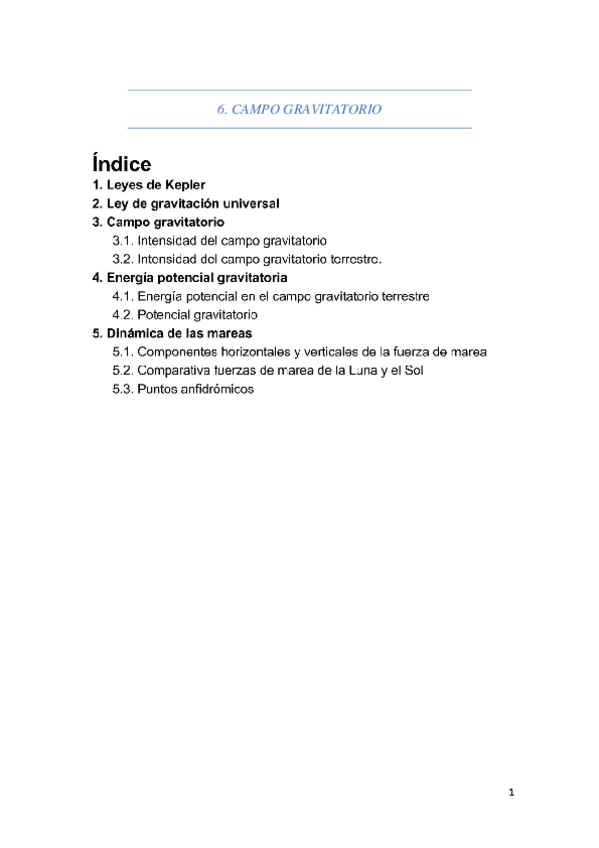 6. CAMPO GRAVITATORIO

Índice

1. Leyes de Kepler
2. Ley de gravitación universal
3. Campo gravitatorio
3.1. Intensidad del campo gravitatorio
3.2. Intensidad del campo gravitatorio terrestre.
4. Energía potencial gravitatoria
4.1. Energía potencial en el campo gravitatorio terrestre
4.2. Potencial gravitatorio
5. Dinámica de las mareas
5.1. Componentes horizontales y verticales de la fuerza de marea
5.2. Comparativa fuerzas de marea de la Luna y el Sol
5.3. Puntos anfidrómicos

1